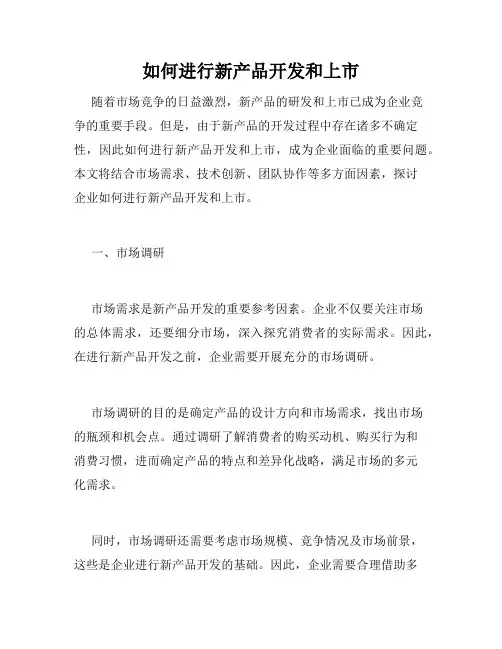 如何进行新产品开发和上市

随着市场竞争的日益激烈，新产品的研发和上市已成为企业竞争的重要手段。但是，由于新产品的开发过程中存在诸多不确定性，因此如何进行新产品开发和上市，成为企业面临的重要问题。本文将结合市场需求、技术创新、团队协作等多方面因素，探讨企业如何进行新产品开发和上市。

一、市场调研

市场需求是新产品开发的重要参考因素。企业不仅要关注市场的总体需求，还要细分市场，深入探究消费者的实际需求。因此，在进行新产品开发之前，企业需要开展充分的市场调研。

市场调研的目的是确定产品的设计方向和市场需求，找出市场的瓶颈和机会点。通过调研了解消费者的购买动机、购买行为和消费习惯，进而确定产品的特点和差异化战略，满足市场的多元化需求。

同时，市场调研还需要考虑市场规模、竞争情况及市场前景，这些是企业进行新产品开发的基础。因此，企业需要合理借助多